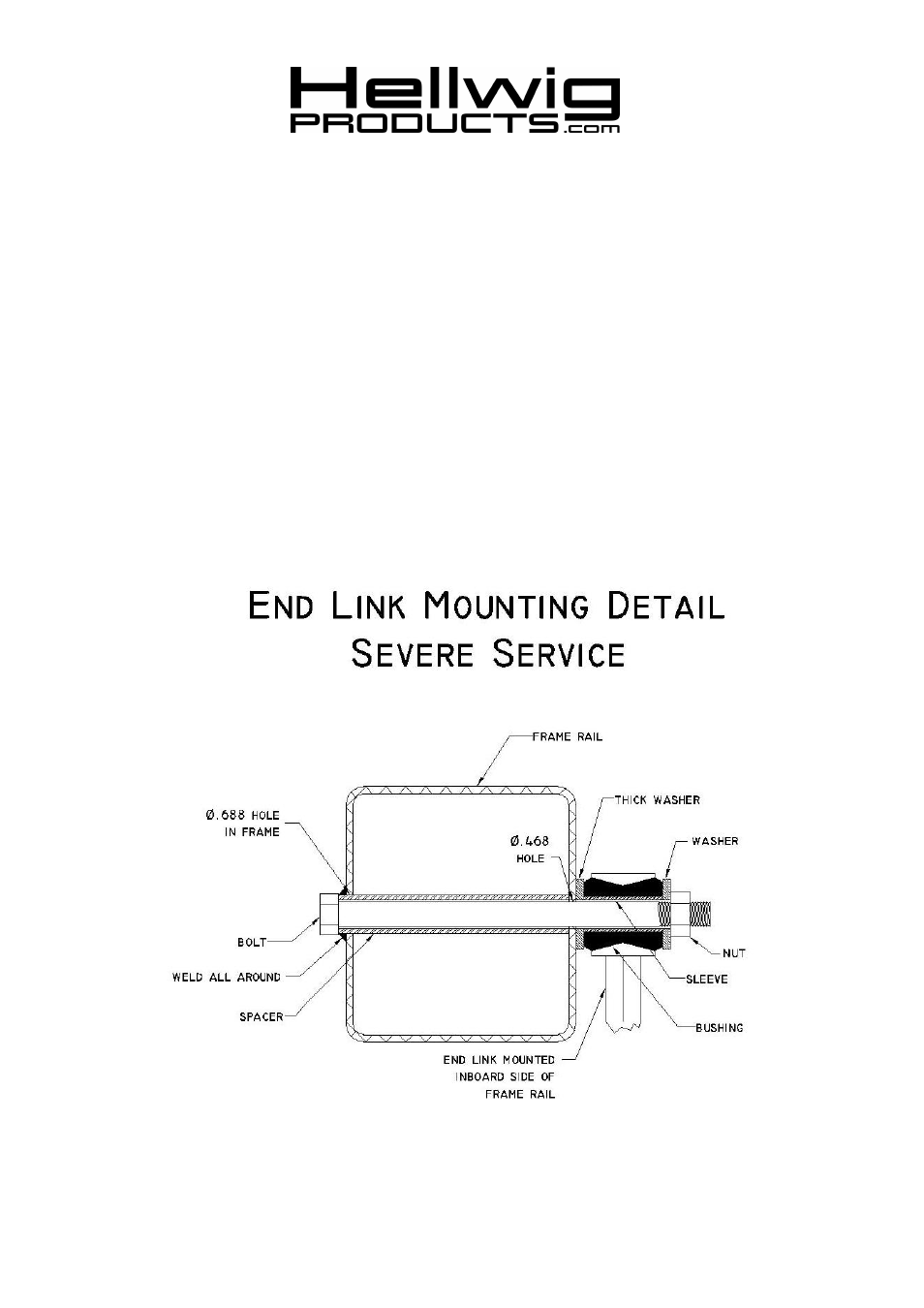 Hellwig
PRODUCTS.com

END LINK MOUNTING DETAIL
SEVERE SERVICE

FRAME RAIL
THICK WASHER
Ø.688 HOLE IN FRAME
Ø.468 HOLE
WASHER
BOLT
NUT
WELD ALL AROUND
SLEEVE
SPACER
BUSHING
END LINK MOUNTED INBOARD SIDE OF FRAME RAIL